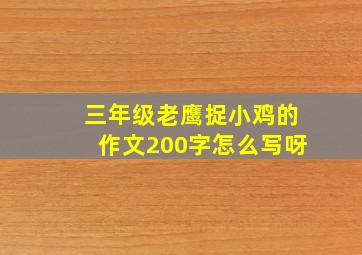 三年级老鹰捉小鸡的作文200字怎么写呀